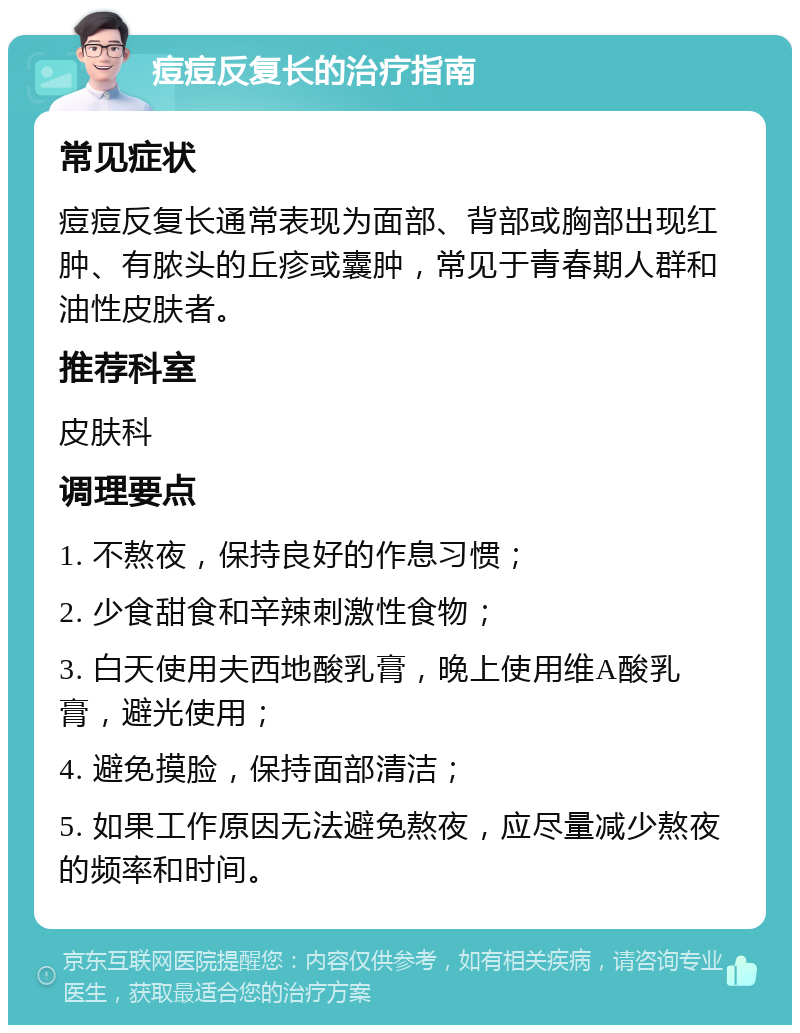 痘痘反复长的治疗指南

常见症状

痘痘反复长通常表现为面部、背部或胸部出现红肿、有脓头的丘疹或囊肿，常见于青春期人群和油性皮肤者。

推荐科室

皮肤科

调理要点

1. 不熬夜，保持良好的作息习惯；

2. 少食甜食和辛辣刺激性食物；

3. 白天使用夫西地酸乳膏，晚上使用维A酸乳膏，避光使用；

4. 避免摸脸，保持面部清洁；

5. 如果工作原因无法避免熬夜，应尽量减少熬夜的频率和时间。

京东互联网医院提醒您：内容仅供参考，如有相关疾病，请咨询专业医生，获取最适合您的治疗方案